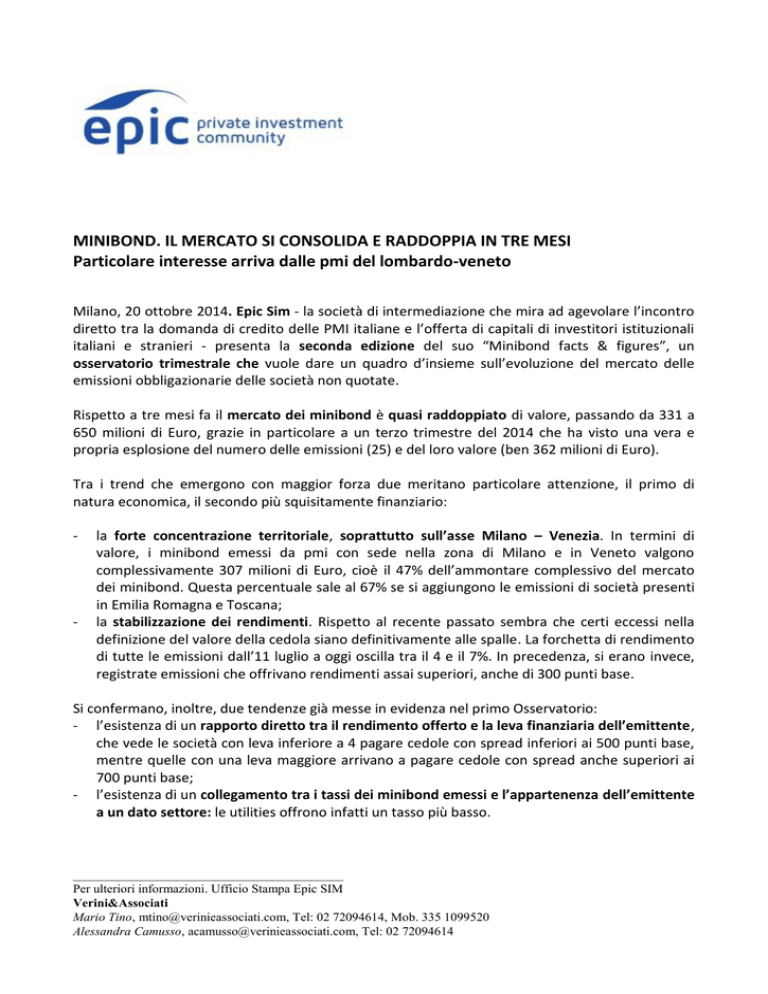 epic private investment community

MINIBOND. IL MERCATO SI CONSOLIDA E RADDOPPIA IN TRE MESI
Particolare interesse arriva dalle pmi del lombardo-veneto

Milano, 20 ottobre 2014. Epic Sim - la società di intermediazione che mira ad agevolare l'incontro diretto tra la domanda di credito delle PMI italiane e l'offerta di capitali di investitori istituzionali italiani e stranieri - presenta la seconda edizione del suo "Minibond facts & figures", un osservatorio trimestrale che vuole dare un quadro d'insieme sull'evoluzione del mercato delle emissioni obbligazionarie delle società non quotate.

Rispetto a tre mesi fa il mercato dei minibond è quasi raddoppiato di valore, passando da 331 a 650 milioni di Euro, grazie in particolare a un terzo trimestre del 2014 che ha visto una vera e propria esplosione del numero delle emissioni (25) e del loro valore (ben 362 milioni di Euro).

Tra i trend che emergono con maggior forza due meritano particolare attenzione, il primo di natura economica, il secondo più squisitamente finanziario:

- la forte concentrazione territoriale, soprattutto sull'asse Milano – Venezia. In termini di valore, i minibond emessi da pmi con sede nella zona di Milano e in Veneto valgono complessivamente 307 milioni di Euro, cioè il 47% dell'ammontare complessivo del mercato dei minibond. Questa percentuale sale al 67% se si aggiungono le emissioni di società presenti in Emilia Romagna e Toscana;
- la stabilizzazione dei rendimenti. Rispetto al recente passato sembra che certi eccessi nella definizione del valore della cedola siano definitivamente alle spalle. La forchetta di rendimento di tutte le emissioni dall'11 luglio a oggi oscilla tra il 4 e il 7%. In precedenza, si erano invece, registrate emissioni che offrivano rendimenti assai superiori, anche di 300 punti base.

Si confermano, inoltre, due tendenze già messe in evidenza nel primo Osservatorio:
- l'esistenza di un rapporto diretto tra il rendimento offerto e la leva finanziaria dell'emittente, che vede le società con leva inferiore a 4 pagare cedole con spread inferiori ai 500 punti base, mentre quelle con una leva maggiore arrivano a pagare cedole con spread anche superiori ai 700 punti base;
- l'esistenza di un collegamento tra i tassi dei minibond emessi e l'appartenenza dell'emittente a un dato settore: le utilities offrono infatti un tasso più basso.

Per ulteriori informazioni. Ufficio Stampa Epic SIM
Verini&Associati
Mario Tino, mtino@verinieassociati.com, Tel: 02 72094614, Mob. 335 1099520
Alessandra Camusso, acamusso@verinieassociati.com, Tel: 02 72094614